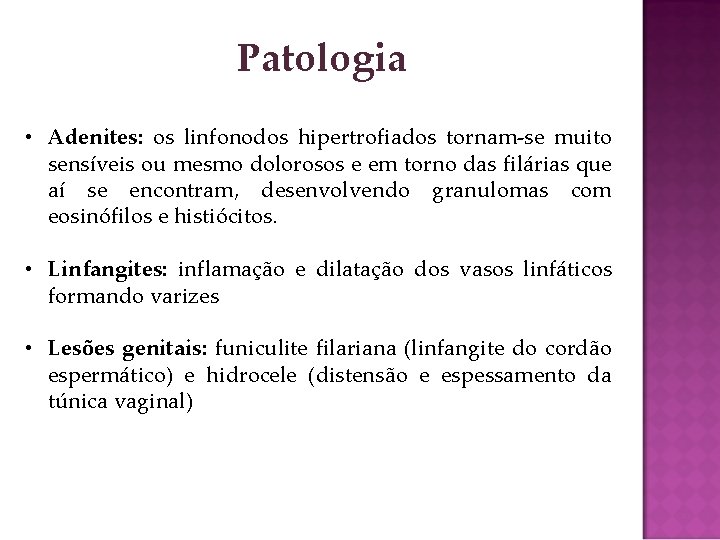 Patologia

• Adenites: os linfonodos hipertrofiados tornam-se muito sensíveis ou mesmo dolorosos e em torno das filárias que aí se encontram, desenvolvendo granulomas com eosinófilos e histiócitos.

• Linfangites: inflamação e dilatação dos vasos linfáticos formando varizes

• Lesões genitais: funiculite filariana (linfangite do cordão espermático) e hidrocele (distensão e espessamento da túnica vaginal)